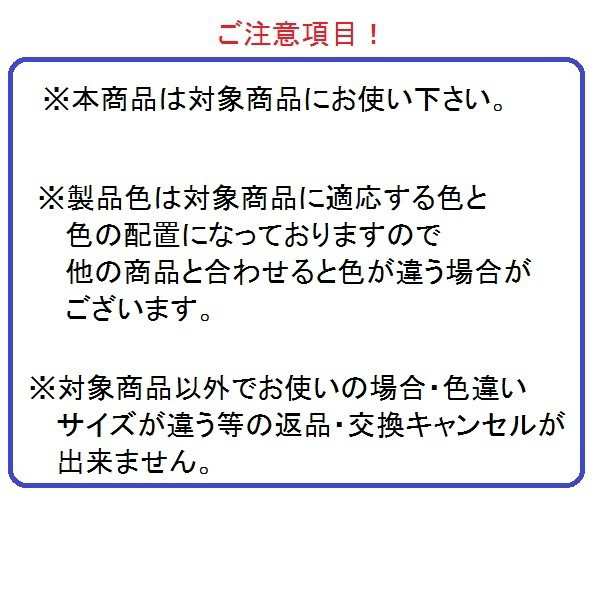 ご注意項目！

※本商品は対象商品にお使い下さい。

※製品色は対象商品に適応する色と色の配置になっておりますので他の商品と合わせると色が違う場合がございます。

※対象商品以外でお使いの場合・色違いサイズが違う等の返品・交換キャンセルが出来ません。